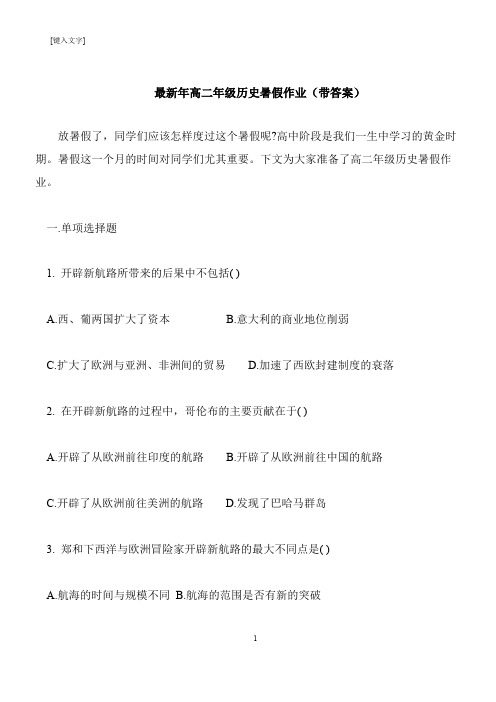 [键入文字]

最新年高二年级历史暑假作业（带答案）

放暑假了，同学们应该怎样度过这个暑假呢?高中阶段是我们一生中学习的黄金时期。暑假这一个月的时间对同学们尤其重要。下文为大家准备了高二年级历史暑假作业。

一.单项选择题

1. 开辟新航路所带来的后果中不包括( )

A.西、葡两国扩大了资本　　B.意大利的商业地位削弱

C.扩大了欧洲与亚洲、非洲间的贸易　　D.加速了西欧封建制度的衰落

2. 在开辟新航路的过程中，哥伦布的主要贡献在于( )

A.开辟了从欧洲前往印度的航路　　B.开辟了从欧洲前往中国的航路

C.开辟了从欧洲前往美洲的航路　　D.发现了巴哈马群岛

3. 郑和下西洋与欧洲冒险家开辟新航路的最大不同点是( )

A.航海的时间与规模不同 B.航海的范围是否有新的突破

1